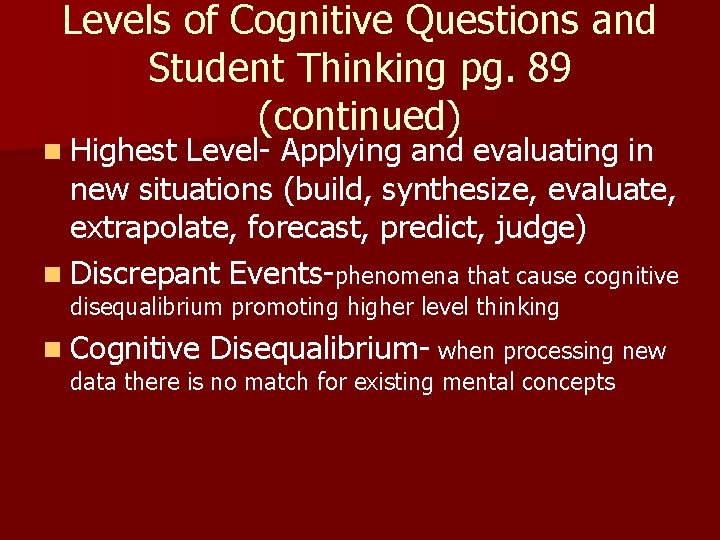 Levels of Cognitive Questions and Student Thinking pg. 89 (continued)

Highest Level- Applying and evaluating in new situations (build, synthesize, evaluate, extrapolate, forecast, predict, judge)

Discrepant Events-phenomena that cause cognitive disequalibrium promoting higher level thinking

Cognitive Disequalibrium- when processing new data there is no match for existing mental concepts